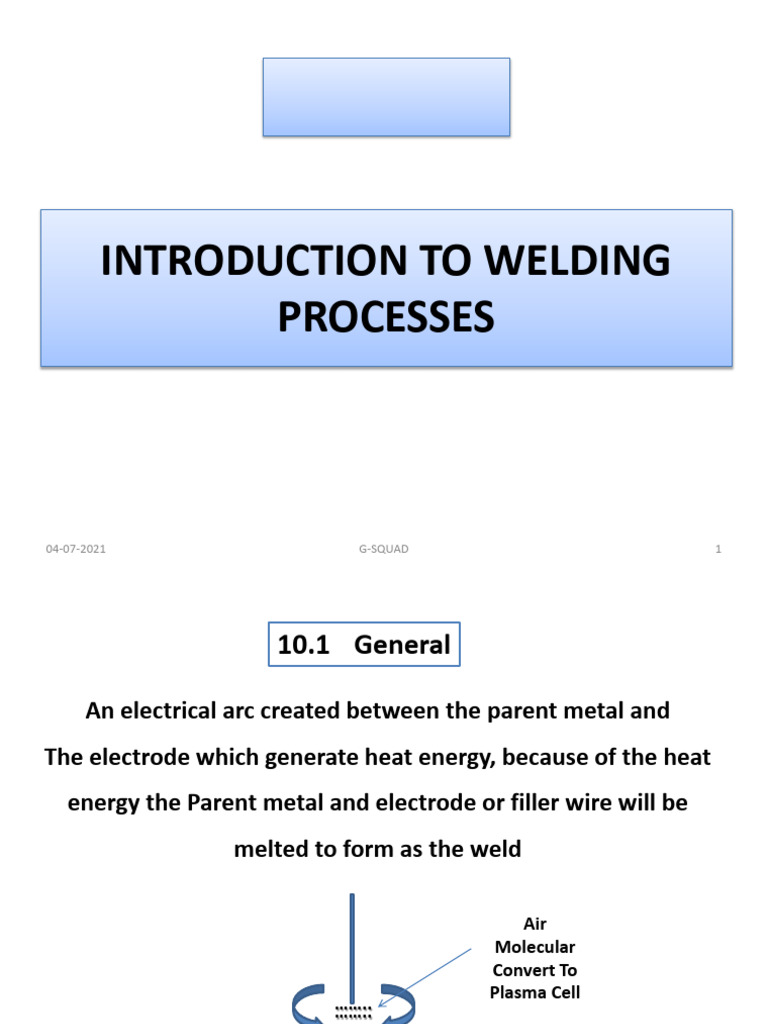 INTRODUCTION TO WELDING PROCESSES

04-07-2021

G-SQUAD

1

10.1 General

An electrical arc created between the parent metal and The electrode which generate heat energy, because of the heat energy the Parent metal and electrode or filler wire will be melted to form as the weld

Air Molecular Convert To Plasma Cell